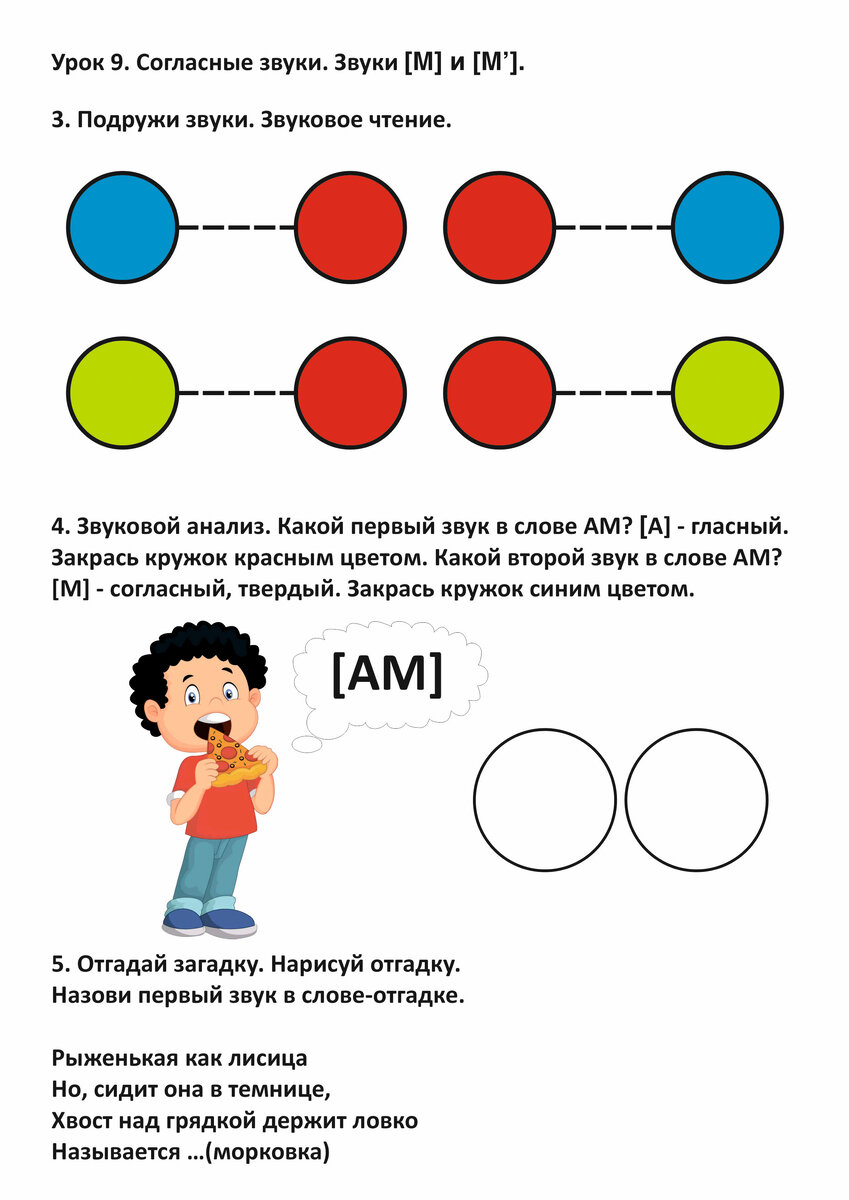 Урок 9. Согласные звуки. Звуки [М] и [М’].

3. Подружи звуки. Звуковое чтение.

4. Звуковой анализ. Какой первый звук в слове АМ? [А] - гласный. Закрась кружок красным цветом. Какой второй звук в слове АМ? [М] - согласный, твердый. Закрась кружок синим цветом.

[АМ]

5. Отгадай загадку. Нарисуй отгадку. Назови первый звук в слове-отгадке.

Рыженькая как лисица
Но, сидит она в темнице,
Хвост над грядкой держит ловко
Называется …(морковка)